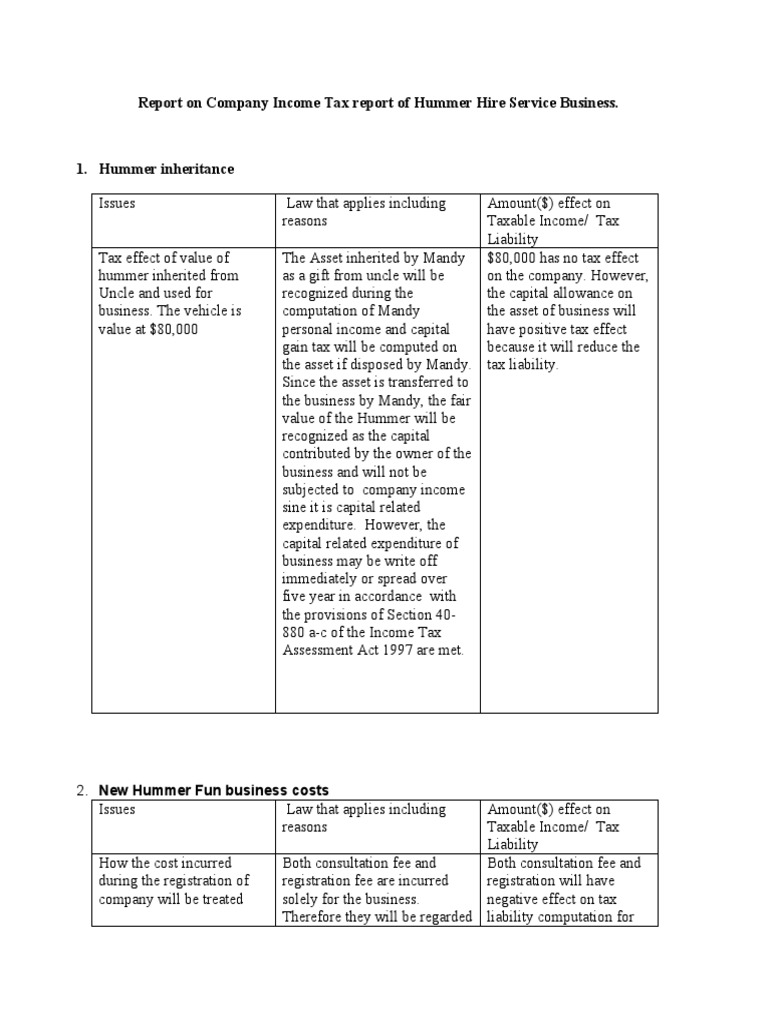 Report on Company Income Tax report of Hummer Hire Service Business.

1. Hummer inheritance

| Issues | Law that applies including reasons | Amount($) effect on Taxable Income/ Tax Liability |
|---|---|---|
| Tax effect of value of hummer inherited from Uncle and used for business. The vehicle is value at $80,000 | The Asset inherited by Mandy as a gift from uncle will be recognized during the computation of Mandy personal income and capital gain tax will be computed on the asset if disposed by Mandy. Since the asset is transferred to the business by Mandy, the fair value of the Hummer will be recognized as the capital contributed by the owner of the business and will not be subjected to company income sine it is capital related expenditure. However, the capital related expenditure of business may be write off immediately or spread over five year in accordance with the provisions of Section 40-880 a-c of the Income Tax Assessment Act 1997 are met. | $80,000 has no tax effect on the company. However, the capital allowance on the asset of business will have positive tax effect because it will reduce the tax liability. |

2. New Hummer Fun business costs

| Issues | Law that applies including reasons | Amount($) effect on Taxable Income/ Tax Liability |
|---|---|---|
| How the cost incurred during the registration of company will be treated | Both consultation fee and registration fee are incurred solely for the business. Therefore they will be regarded | Both consultation fee and registration will have negative effect on tax liability computation for |